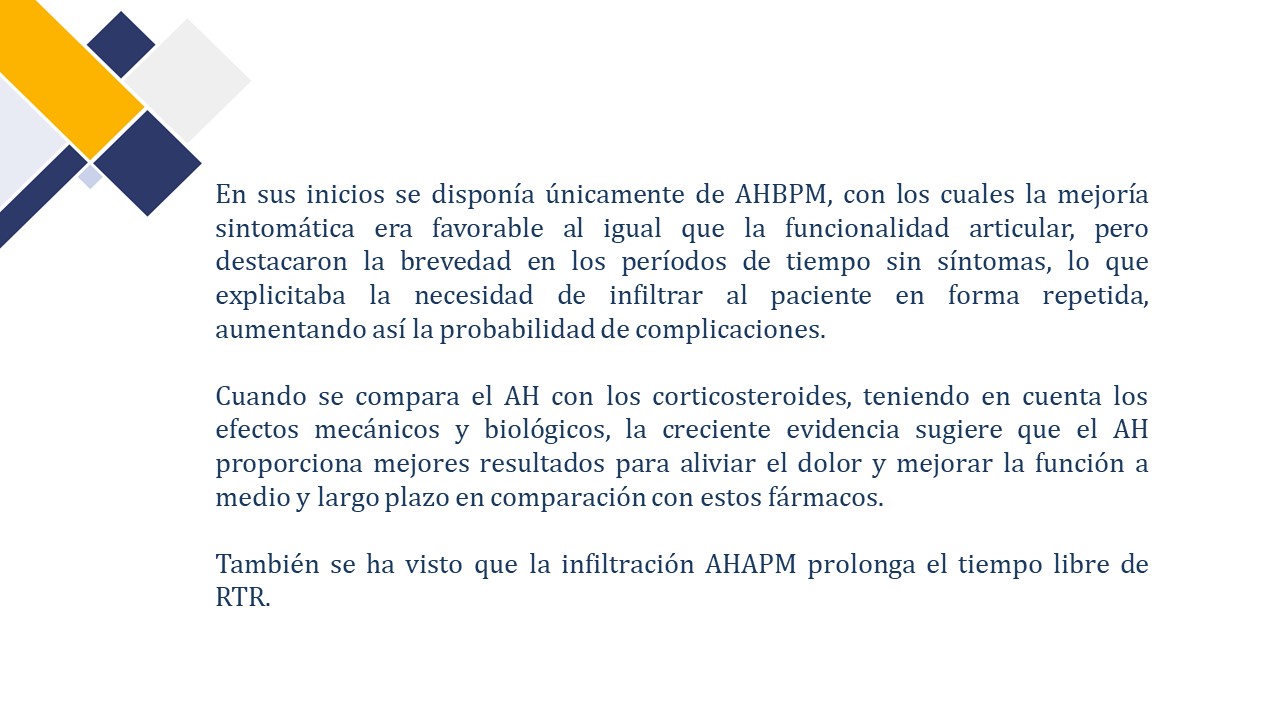 En sus inicios se disponía únicamente de AHBPM, con los cuales la mejoría sintomática era favorable al igual que la funcionalidad articular, pero destacaron la brevedad en los períodos de tiempo sin síntomas, lo que explicitaba la necesidad de infiltrar al paciente en forma repetida, aumentando así la probabilidad de complicaciones.

Cuando se compara el AH con los corticosteroides, teniendo en cuenta los efectos mecánicos y biológicos, la creciente evidencia sugiere que el AH proporciona mejores resultados para aliviar el dolor y mejorar la función a medio y largo plazo en comparación con estos fármacos.

También se ha visto que la infiltración AHAPM prolonga el tiempo libre de RTR.